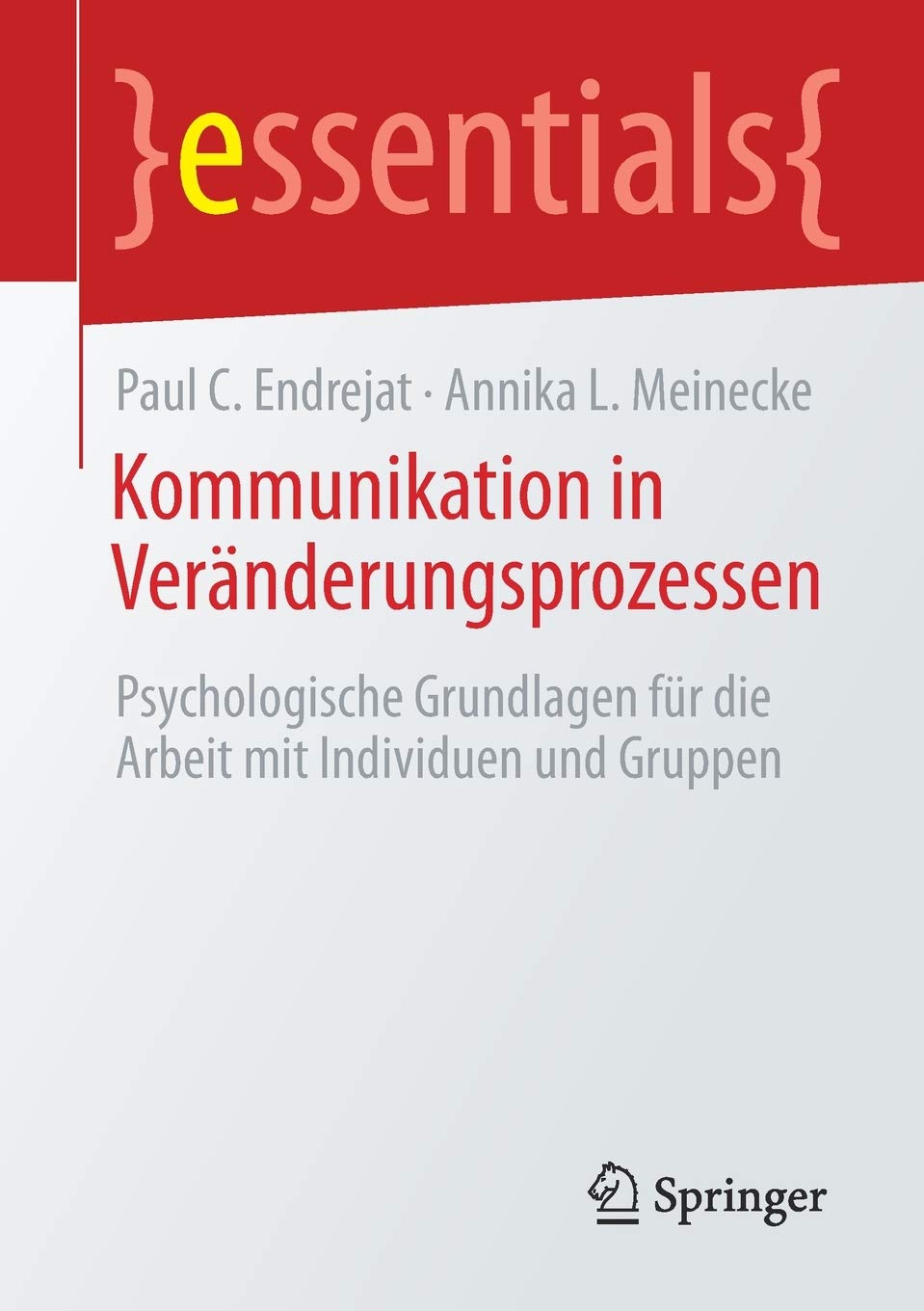 }essentials{

Paul C. Endrejat · Annika L. Meinecke

Kommunikation in Veränderungsprozessen

Psychologische Grundlagen für die Arbeit mit Individuen und Gruppen

Springer